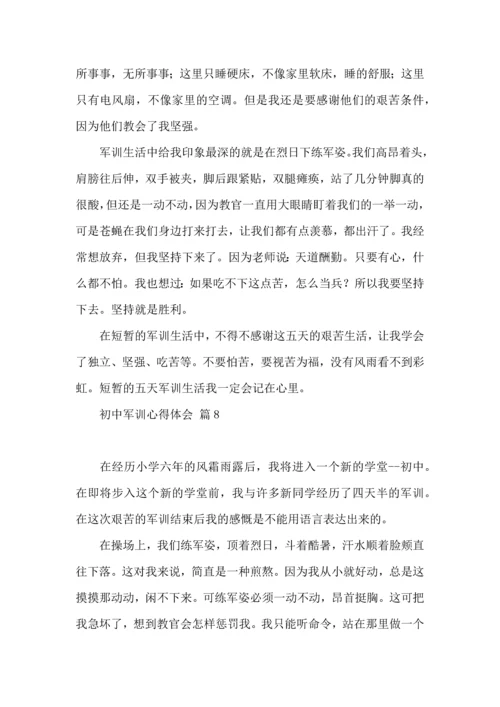 所事事，无所事事；这里只睡硬床，不像家里软床，睡的舒服；这里只有电风扇，不像家里的空调。但是我还是要感谢他们的艰苦条件，因为他们教会了我坚强。

军训生活中给我印象最深的就是在烈日下练军姿。我们高昂着头，肩膀往后伸，双手被夹，脚后跟紧贴，双腿瘫痪，站了几分钟脚真的很酸，但还是一动不动，因为教官一直用大眼睛盯着我们的一举一动，可是苍蝇在我们身边打来打去，让我们都有点羡慕，都出汗了。我经常想放弃，但我坚持下来了。因为老师说：天道酬勤。只要有心，什么都不怕。我也想过：如果吃不下这点苦，怎么当兵？所以我要坚持下去。坚持就是胜利。

在短暂的军训生活中，不得不感谢这五天的艰苦生活，让我学会了独立、坚强、吃苦等。不要怕苦，要视苦为福，没有风雨看不到彩虹。短暂的五天军训生活我一定会记在心里。

初中军训心得体会 篇8

在经历小学六年的风霜雨露后，我将进入一个新的学堂--初中。在即将步入这个新的学堂前，我与许多新同学经历了四天半的军训。在这次艰苦的军训结束后我的感慨是不能用语言表达出来的。

在操场上，我们练军姿，顶着烈日，斗着酷暑，汗水顺着脸颊直往下落。这对我来说，简直是一种煎熬。因为我从小就好动，总是这摸摸那动动，闲不下来。可练军姿必须一动不动，昂首挺胸。这可把我急坏了，想到教官会怎样惩罚我。我只能听命令，站在那里做一个